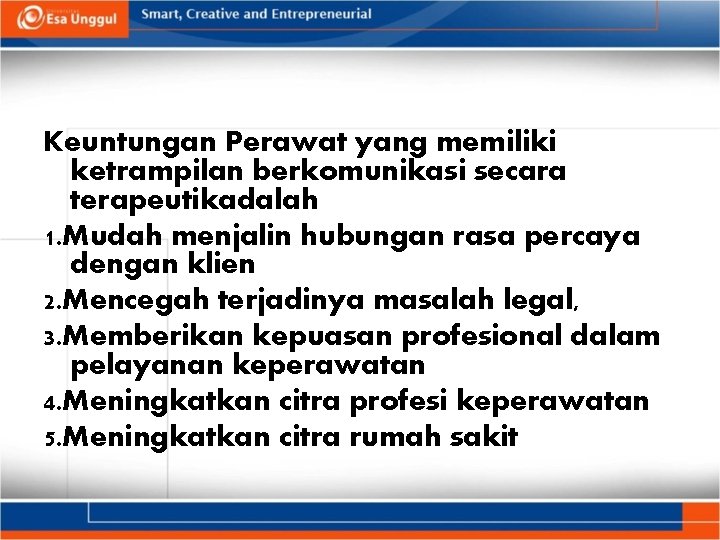 Esa Unggul

Smart, Creative and Entrepreneurial

Keuntungan Perawat yang memiliki ketrampilan berkomunikasi secara terapeutikadalah

1.Mudah menjalin hubungan rasa percaya dengan klien

2.Mencegah terjadinya masalah legal,

3.Memberikan kepuasan profesional dalam pelayanan keperawatan

4.Meningkatkan citra profesi keperawatan

5.Meningkatkan citra rumah sakit